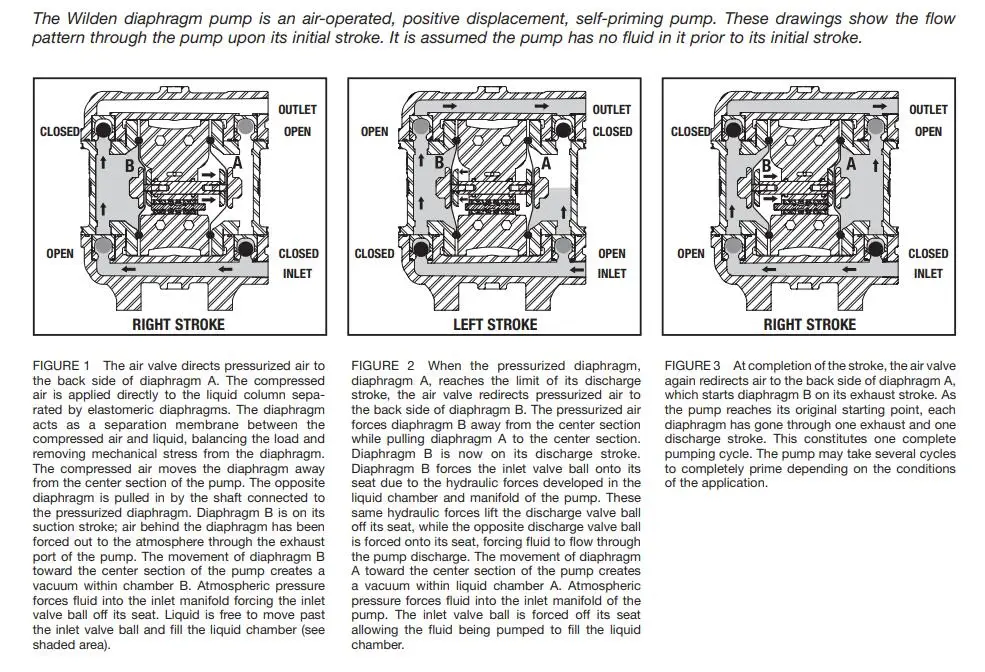 The Wilden diaphragm pump is an air-operated, positive displacement, self-priming pump. These drawings show the flow pattern through the pump upon its initial stroke. It is assumed the pump has no fluid in it prior to its initial stroke.

CLOSED
OUTLET
OPEN
B
A
OPEN
CLOSED
INLET
RIGHT STROKE

OPEN
OUTLET
CLOSED
B
A
CLOSED
OPEN
INLET
LEFT STROKE

CLOSED
OUTLET
OPEN
B
A
OPEN
CLOSED
INLET
RIGHT STROKE

FIGURE 1 The air valve directs pressurized air to the back side of diaphragm A. The compressed air is applied directly to the liquid column separated by elastomeric diaphragms. The diaphragm acts as a separation membrane between the compressed air and liquid, balancing the load and removing mechanical stress from the diaphragm. The compressed air moves the diaphragm away from the center section of the pump. The opposite diaphragm is pulled in by the shaft connected to the pressurized diaphragm. Diaphragm B is on its suction stroke; air behind the diaphragm has been forced out to the atmosphere through the exhaust port of the pump. The movement of diaphragm B toward the center section of the pump creates a vacuum within chamber B. Atmospheric pressure forces fluid into the inlet manifold forcing the inlet valve ball off its seat. Liquid is free to move past the inlet valve ball and fill the liquid chamber (see shaded area).

FIGURE 2 When the pressurized diaphragm, diaphragm A, reaches the limit of its discharge stroke, the air valve redirects pressurized air to the back side of diaphragm B. The pressurized air forces diaphragm B away from the center section while pulling diaphragm A to the center section. Diaphragm B is now on its discharge stroke. Diaphragm B forces the inlet valve ball onto its seat due to the hydraulic forces developed in the liquid chamber and manifold of the pump. These same hydraulic forces lift the discharge valve ball off its seat, while the opposite discharge valve ball is forced onto its seat, forcing fluid to flow through the pump discharge. The movement of diaphragm A toward the center section of the pump creates a vacuum within liquid chamber A. Atmospheric pressure forces fluid into the inlet manifold of the pump. The inlet valve ball is forced off its seat allowing the fluid being pumped to fill the liquid chamber.

FIGURE 3 At completion of the stroke, the air valve again redirects air to the back side of diaphragm A, which starts diaphragm B on its exhaust stroke. As the pump reaches its original starting point, each diaphragm has gone through one exhaust and one discharge stroke. This constitutes one complete pumping cycle. The pump may take several cycles to completely prime depending on the conditions of the application.